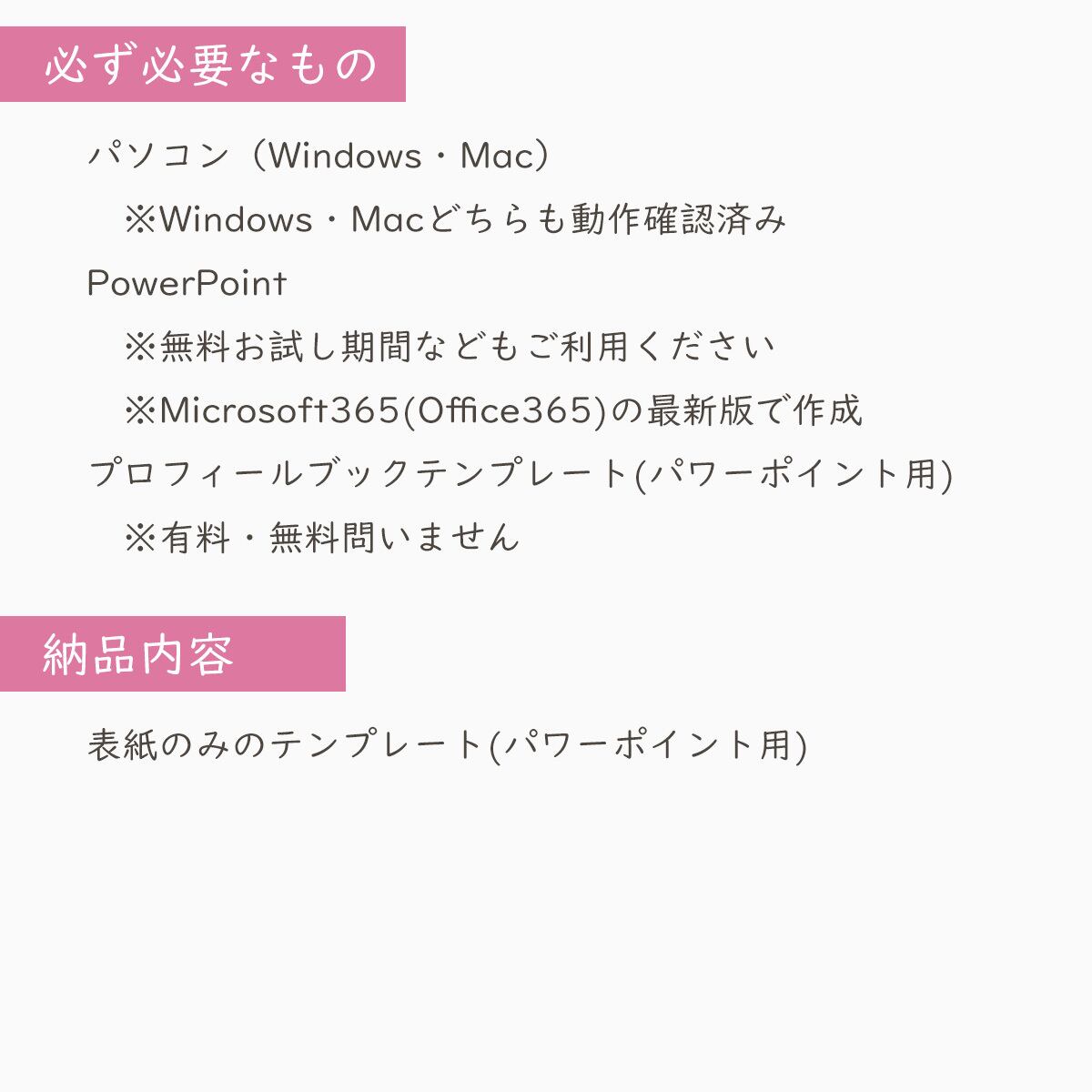 必ず必要なもの

パソコン（Windows・Mac）

※Windows・Macどちらも動作確認済み

PowerPoint

※無料お試し期間などもご利用ください

※Microsoft365(Office365)の最新版で作成

プロフィールブックテンプレート(パワーポイント用)

※有料・無料問いません

納品内容

表紙のみのテンプレート(パワーポイント用)